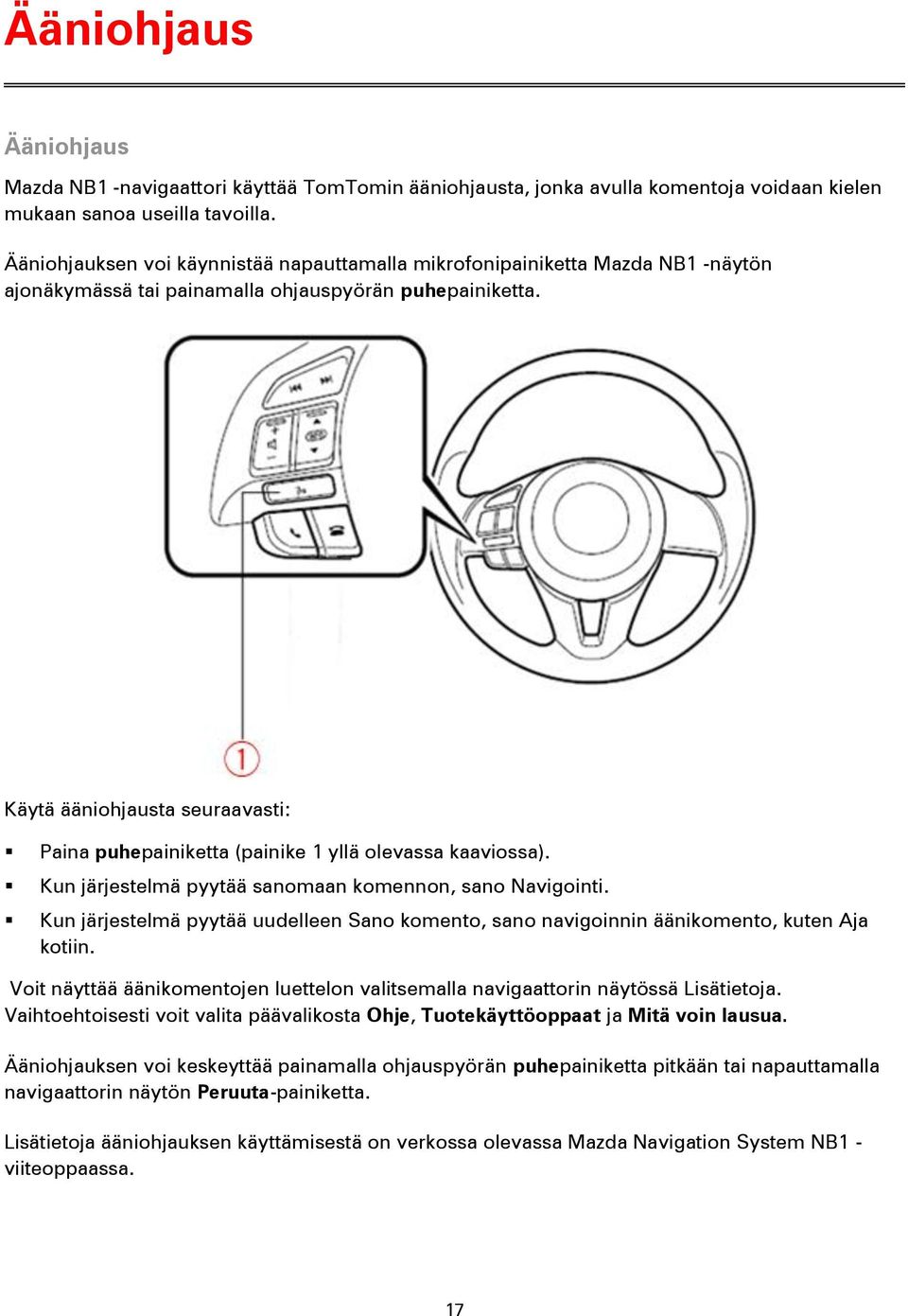 Ääniohjaus

Ääniohjaus

Mazda NB1 -navigaattori käyttää TomTomin ääniohjausta, jonka avulla komentoja voidaan kielen mukaan sanoa useilla tavoilla.

Ääniohjauksen voi käynnistää napauttamalla mikrofonipainiketta Mazda NB1 -näytön ajonäkymässä tai painamalla ohjauspyörän puhepainiketta.

1

Käytä ääniohjausta seuraavasti:

▪ Paina puhepainiketta (painike 1 yllä olevassa kaaviossa).
▪ Kun järjestelmä pyytää sanomaan komennon, sano Navigointi.
▪ Kun järjestelmä pyytää uudelleen Sano komento, sano navigoinnin äänikomento, kuten Aja kotiin.

Voit näyttää äänikomentojen luettelon valitsemalla navigaattorin näytössä Lisätietoja. Vaihtoehtoisesti voit valita päävalikosta Ohje, Tuotekäyttöoppaat ja Mitä voin lausua.

Ääniohjauksen voi keskeyttää painamalla ohjauspyörän puhepainiketta pitkään tai napauttamalla navigaattorin näytön Peruuta-painiketta.

Lisätietoja ääniohjauksen käyttämisestä on verkossa olevassa Mazda Navigation System NB1 -viiteoppaassa.

17